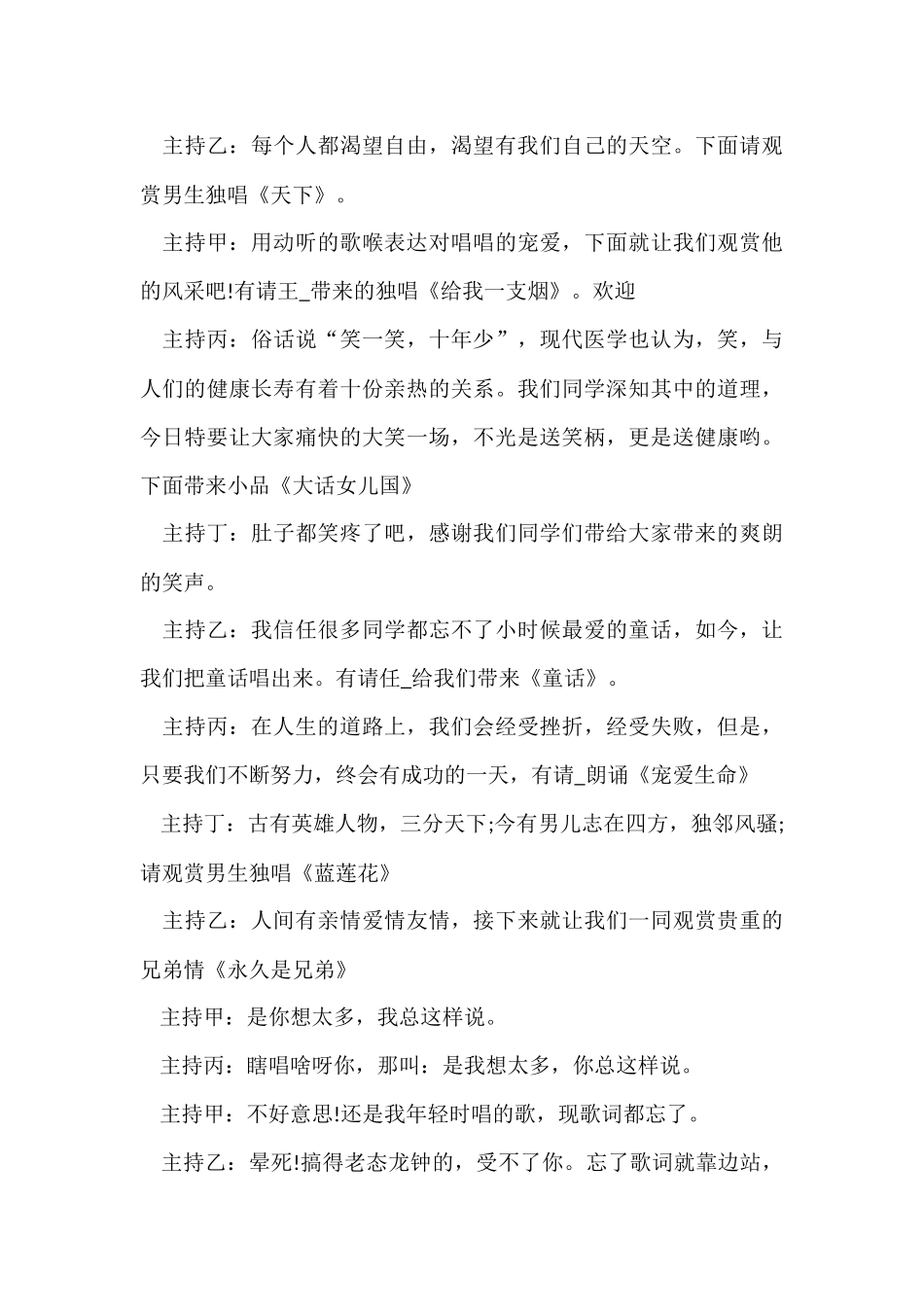 主持乙：每个人都渴望自由，渴望有我们自己的天空。下面请观赏男生独唱《天下》。

主持甲：用动听的歌喉表达对唱唱的宠爱，下面就让我们观赏他的风采吧!有请王_带来的独唱《给我一支烟》。欢迎

主持丙：俗话说“笑一笑，十年少”，现代医学也认为，笑，与人们的健康长寿有着十份亲热的关系。我们同学深知其中的道理，今日特要让大家痛快的大笑一场，不光是送笑柄，更是送健康哟。下面带来小品《大话女儿国》

主持丁：肚子都笑疼了吧，感谢我们同学们带给大家带来的爽朗的笑声。

主持乙：我信任很多同学都忘不了小时候最爱的童话，如今，让我们把童话唱出来。有请任_给我们带来《童话》。

主持丙：在人生的道路上，我们会经受挫折，经受失败，但是，只要我们不断努力，终会有成功的一天，有请_朗诵《宠爱生命》

主持丁：古有英雄人物，三分天下;今有男儿志在四方，独邻风骚;请观赏男生独唱《蓝莲花》

主持乙：人间有亲情爱情友情，接下来就让我们一同观赏贵重的兄弟情《永久是兄弟》

主持甲：是你想太多，我总这样说。

主持丙：瞎唱啥呀你，那叫：是我想太多，你总这样说。

主持甲：不好意思!还是我年轻时唱的歌，现歌词都忘了。

主持乙：晕死!搞得老态龙钟的，受不了你。忘了歌词就靠边站，